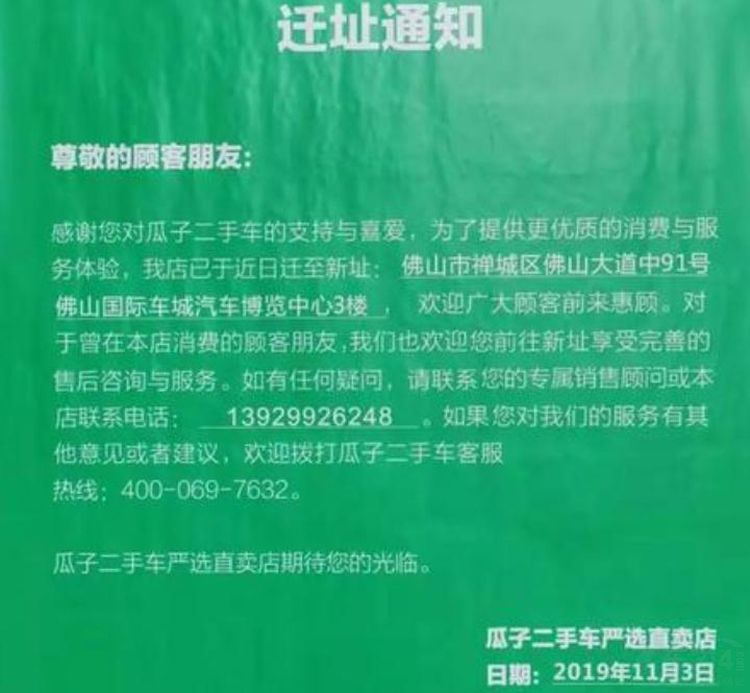 迁址通知

尊敬的顾客朋友：

感谢您对瓜子二手车的支持与喜爱，为了提供更优质的消费与服务体验，我店已于近日迁至新址：佛山市禅城区佛山大道中91号佛山国际车城汽车博览中心3楼，欢迎广大顾客前来惠顾。对于曾在本店消费的顾客朋友，我们也欢迎您前往新址享受完善的售后咨询与服务。如有任何疑问，请联系您的专属销售顾问或本店联系电话：13929926248。如果您对我们的服务有其他意见或者建议，欢迎拨打瓜子二手车客服热线：400-069-7632。

瓜子二手车严选直卖店期待您的光临。

瓜子二手车严选直卖店
日期：2019年11月3日